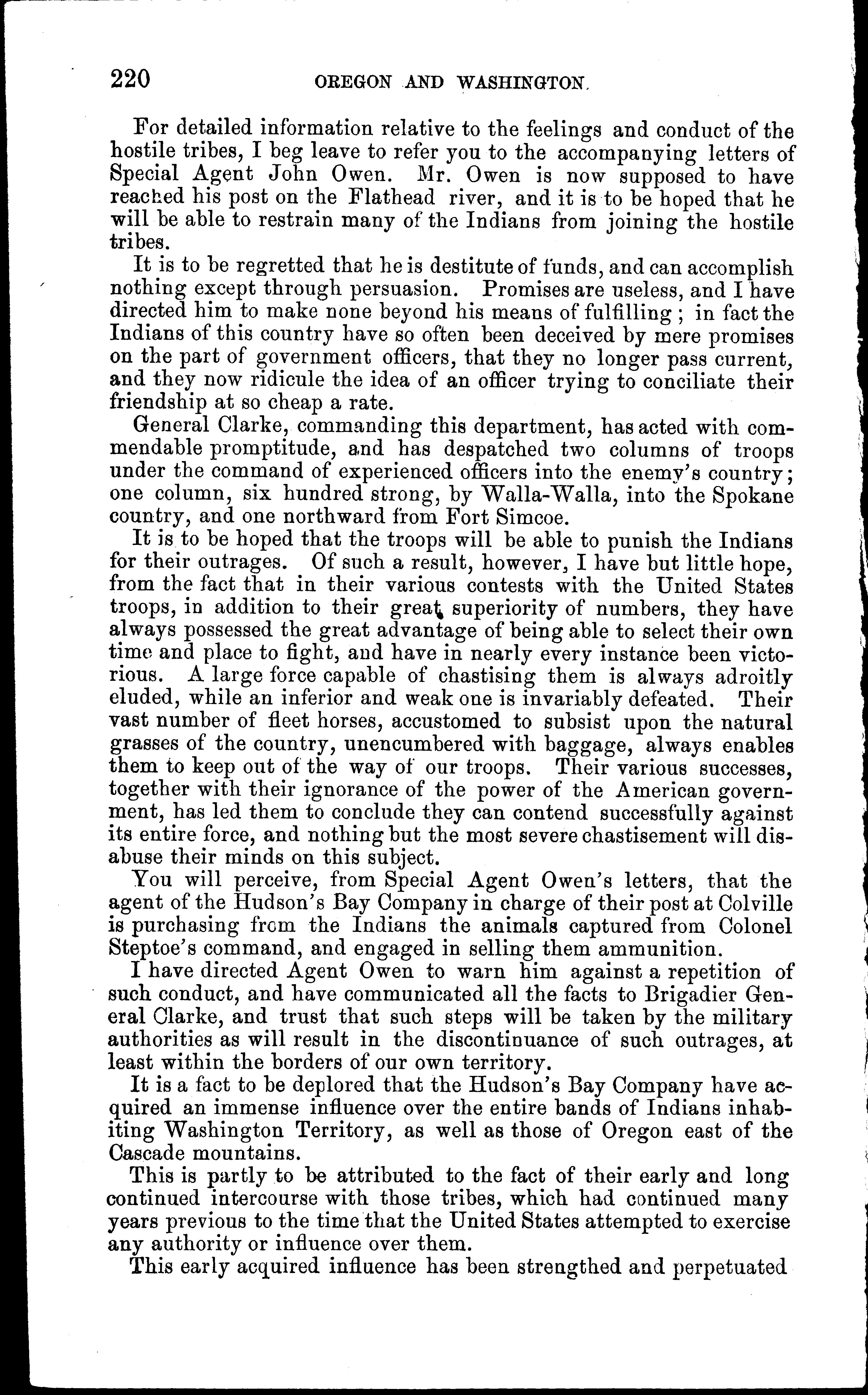 220 OREGON AND WASHINGTON.

For detailed information relative to the feelings and conduct of the hostile tribes, I beg leave to refer you to the accompanying letters of Special Agent John Owen. Mr. Owen is now supposed to have reached his post on the Flathead river, and it is to be hoped that he will be able to restrain many of the Indians from joining the hostile tribes.

It is to be regretted that he is destitute of funds, and can accomplish nothing except through persuasion. Promises are useless, and I have directed him to make none beyond his means of fulfilling; in fact the Indians of this country have so often been deceived by mere promises on the part of government officers, that they no longer pass current, and they now ridicule the idea of an officer trying to conciliate their friendship at so cheap a rate.

General Clarke, commanding this department, has acted with commendable promptitude, and has despatched two columns of troops under the command of experienced officers into the enemy's country; one column, six hundred strong, by Walla-Walla, into the Spokane country, and one northward from Fort Simcoe.

It is to be hoped that the troops will be able to punish the Indians for their outrages. Of such a result, however, I have but little hope, from the fact that in their various contests with the United States troops, in addition to their great superiority of numbers, they have always possessed the great advantage of being able to select their own time and place to fight, and have in nearly every instance been victorious. A large force capable of chastising them is always adroitly eluded, while an inferior and weak one is invariably defeated. Their vast number of fleet horses, accustomed to subsist upon the natural grasses of the country, unencumbered with baggage, always enables them to keep out of the way of our troops. Their various successes, together with their ignorance of the power of the American government, has led them to conclude they can contend successfully against its entire force, and nothing but the most severe chastisement will disabuse their minds on this subject.

You will perceive, from Special Agent Owen's letters, that the agent of the Hudson's Bay Company in charge of their post at Colville is purchasing from the Indians the animals captured from Colonel Steptoe's command, and engaged in selling them ammunition.

I have directed Agent Owen to warn him against a repetition of such conduct, and have communicated all the facts to Brigadier General Clarke, and trust that such steps will be taken by the military authorities as will result in the discontinuance of such outrages, at least within the borders of our own territory.

It is a fact to be deplored that the Hudson's Bay Company have acquired an immense influence over the entire bands of Indians inhabiting Washington Territory, as well as those of Oregon east of the Cascade mountains.

This is partly to be attributed to the fact of their early and long continued intercourse with those tribes, which had continued many years previous to the time that the United States attempted to exercise any authority or influence over them.

This early acquired influence has been strengthed and perpetuated